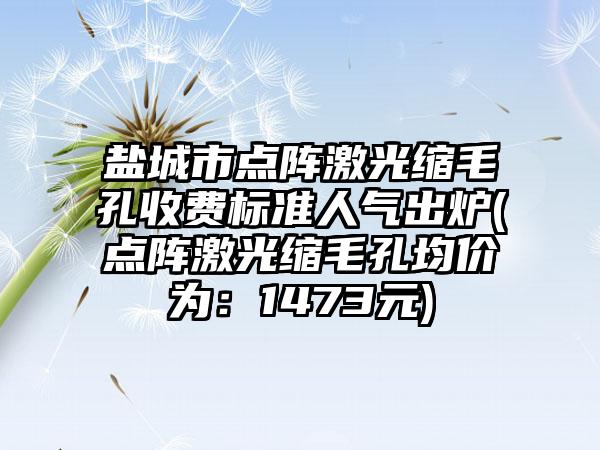 盐城市点阵激光缩毛孔收费标准人气出炉(点阵激光缩毛孔均价为：1473元)